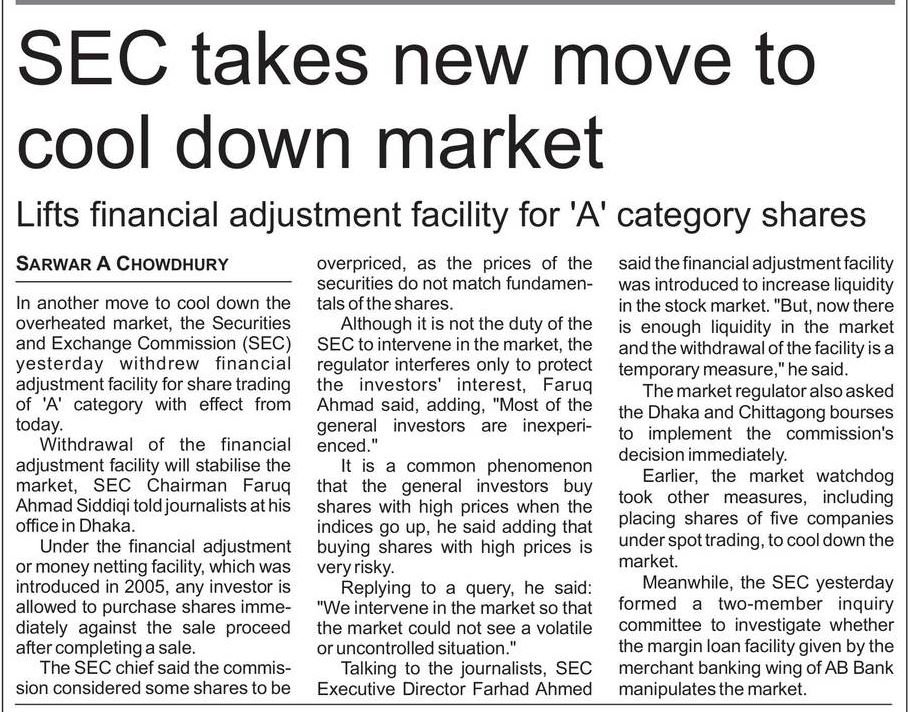 SEC takes new move to cool down market

Lifts financial adjustment facility for 'A' category shares

SARWAR A CHOWDHURY

In another move to cool down the overheated market, the Securities and Exchange Commission (SEC) yesterday withdrew financial adjustment facility for share trading of 'A' category with effect from today.

Withdrawal of the financial adjustment facility will stabilise the market, SEC Chairman Faruq Ahmad Siddiqi told journalists at his office in Dhaka.

Under the financial adjustment or money netting facility, which was introduced in 2005, any investor is allowed to purchase shares immediately against the sale proceed after completing a sale.

The SEC chief said the commission considered some shares to be overpriced, as the prices of the securities do not match fundamentals of the shares.

Although it is not the duty of the SEC to intervene in the market, the regulator interferes only to protect the investors' interest, Faruq Ahmad said, adding, "Most of the general investors are inexperienced."

It is a common phenomenon that the general investors buy shares with high prices when the indices go up, he said adding that buying shares with high prices is very risky.

Replying to a query, he said: "We intervene in the market so that the market could not see a volatile or uncontrolled situation."

Talking to the journalists, SEC Executive Director Farhad Ahmed said the financial adjustment facility was introduced to increase liquidity in the stock market. "But, now there is enough liquidity in the market and the withdrawal of the facility is a temporary measure," he said.

The market regulator also asked the Dhaka and Chittagong bourses to implement the commission's decision immediately.

Earlier, the market watchdog took other measures, including placing shares of five companies under spot trading, to cool down the market.

Meanwhile, the SEC yesterday formed a two-member inquiry committee to investigate whether the margin loan facility given by the merchant banking wing of AB Bank manipulates the market.